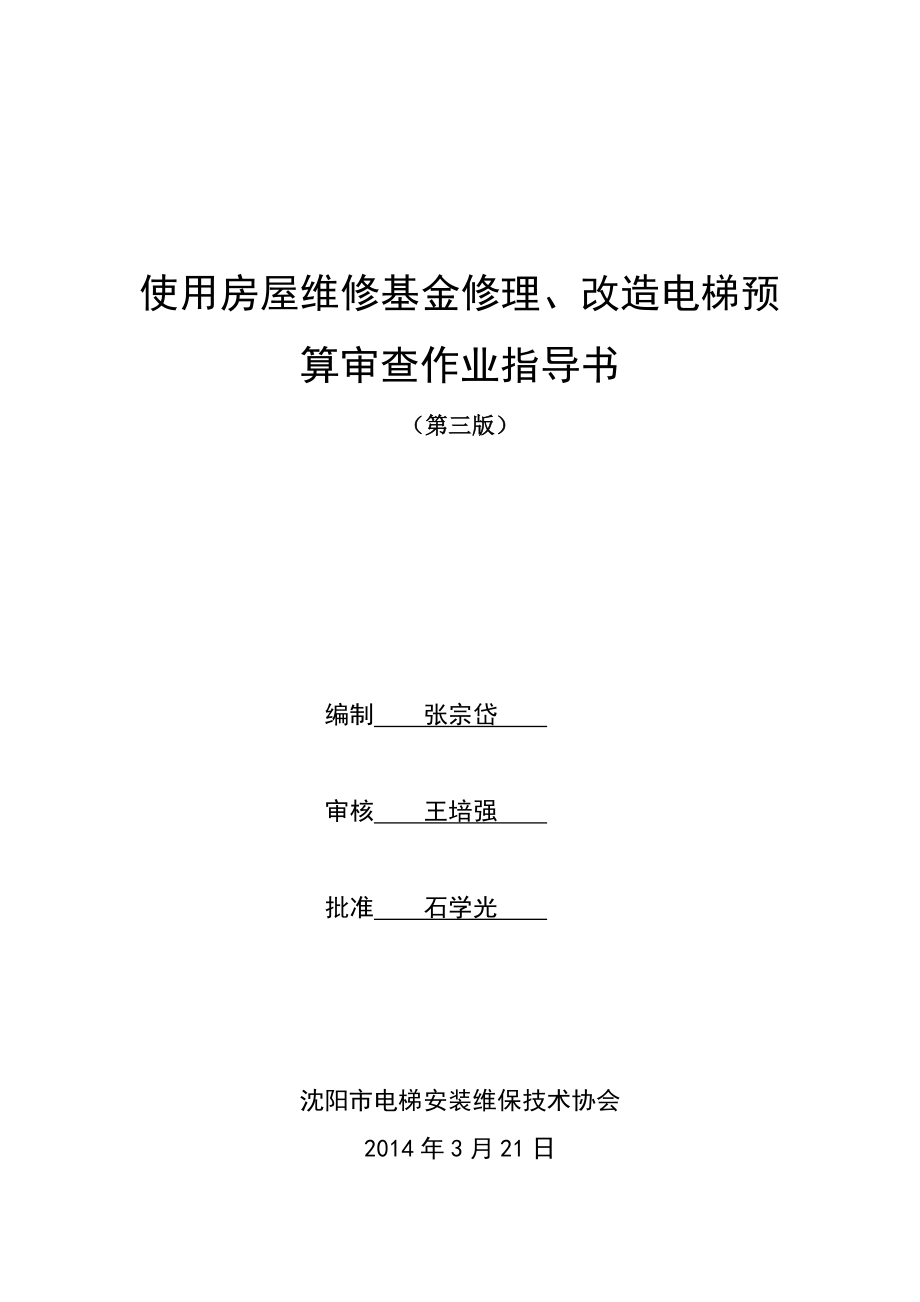 使用房屋维修基金修理、改造电梯预算审查作业指导书

（第三版）

编制 张宗岱

审核 王培强

批准 石学光

沈阳市电梯安装维保技术协会

2014 年 3 月 21 日